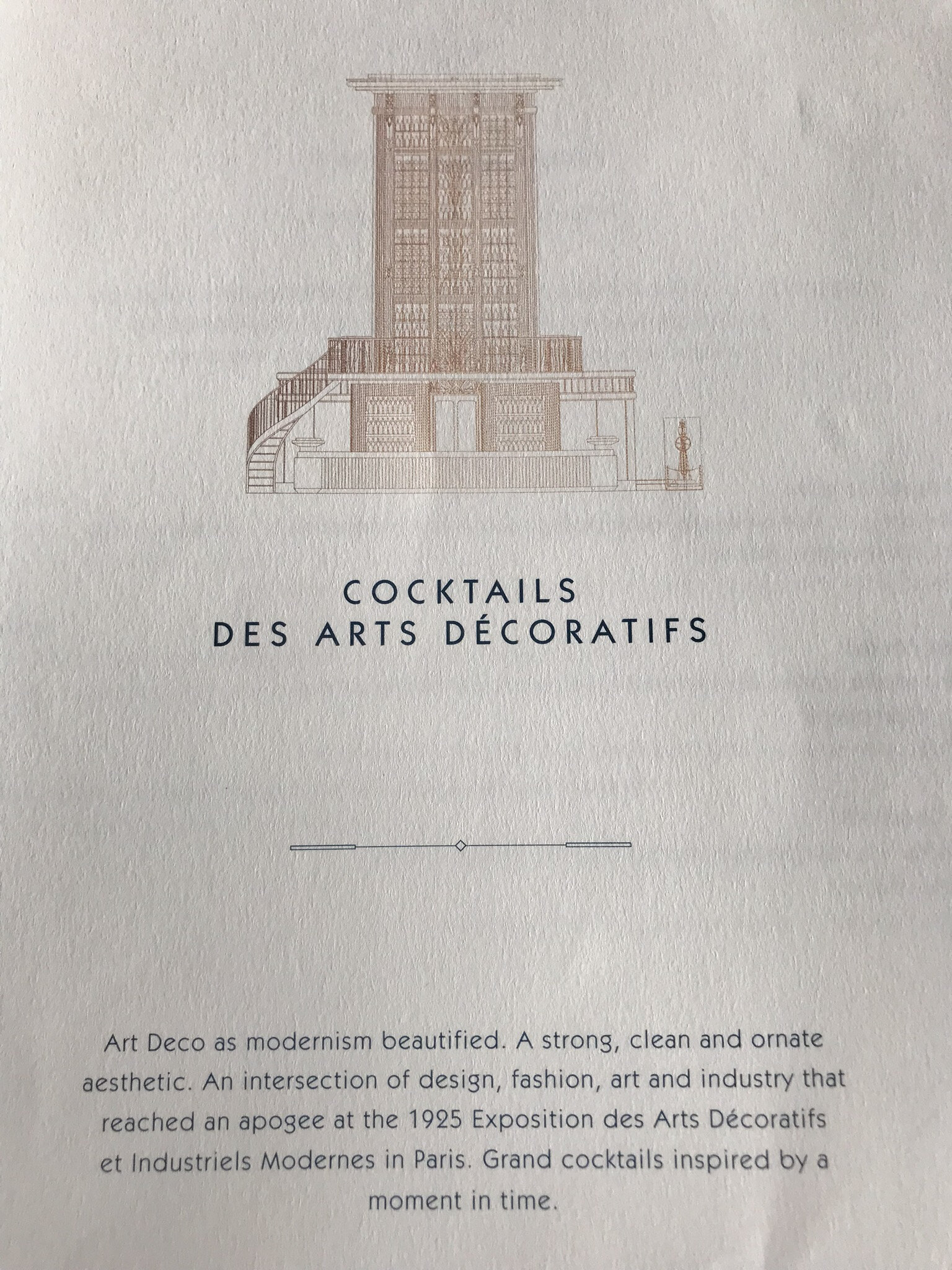 COCKTAILS
DES ARTS DÉCORATIFS

Art Deco as modernism beautified. A strong, clean and ornate aesthetic. An intersection of design, fashion, art and industry that reached an apogee at the 1925 Exposition des Arts Décoratifs et Industriels Modernes in Paris. Grand cocktails inspired by a moment in time.